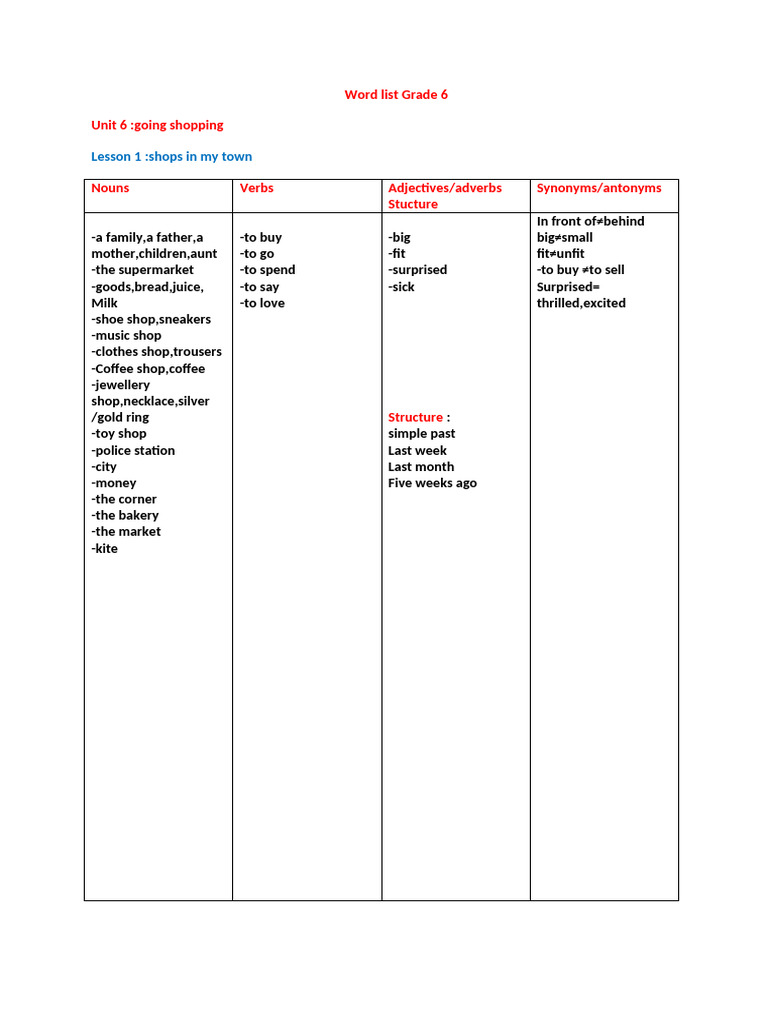 Word list Grade 6

Unit 6 :going shopping

Lesson 1 :shops in my town

| Nouns | Verbs | Adjectives/adverbs Stucture | Synonyms/antonyms |
|---|---|---|---|
| -a family,a father,a mother,children,aunt<br>-the supermarket<br>-goods,bread,juice, Milk<br>-shoe shop,sneakers<br>-music shop<br>-clothes shop,trousers<br>-Coffee shop,coffee<br>-jewellery shop,necklace,silver /gold ring<br>-toy shop<br>-police station<br>-city<br>-money<br>-the corner<br>-the bakery<br>-the market<br>-kite | -to buy<br>-to go<br>-to spend<br>-to say<br>-to love | -big<br>-fit<br>-surprised<br>-sick<br><br>Structure :<br>simple past<br>Last week<br>Last month<br>Five weeks ago | In front of≠behind<br>big≠small<br>fit≠unfit<br>-to buy ≠to sell<br>Surprised= thrilled,excited |